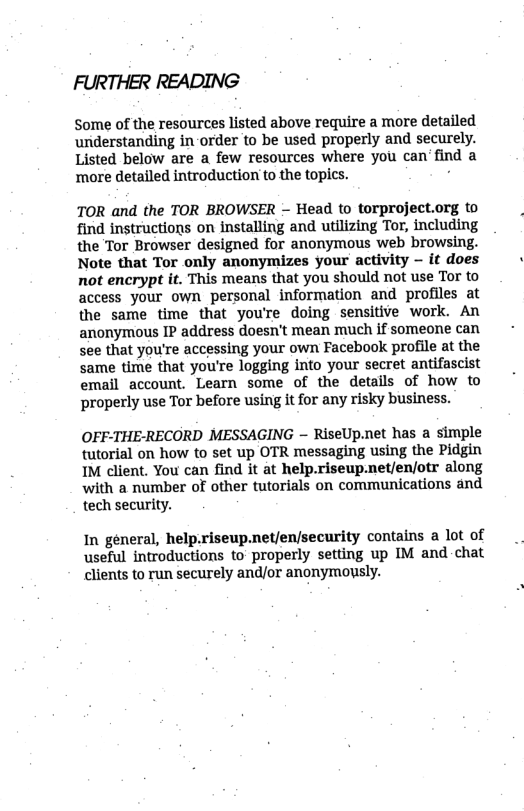 FURTHER READING

Some of the resources listed above require a more detailed understanding in order to be used properly and securely. Listed below are a few resources where you can find a more detailed introduction to the topics.

TOR and the TOR BROWSER – Head to torproject.org to find instructions on installing and utilizing Tor, including the Tor Browser designed for anonymous web browsing. Note that Tor only anonymizes your activity – it does not encrypt it. This means that you should not use Tor to access your own personal information and profiles at the same time that you're doing sensitive work. An anonymous IP address doesn't mean much if someone can see that you're accessing your own Facebook profile at the same time that you're logging into your secret antifascist email account. Learn some of the details of how to properly use Tor before using it for any risky business.

OFF-THE-RECORD MESSAGING – RiseUp.net has a simple tutorial on how to set up OTR messaging using the Pidgin IM client. You can find it at help.riseup.net/en/otr along with a number of other tutorials on communications and tech security.

In general, help.riseup.net/en/security contains a lot of useful introductions to properly setting up IM and chat clients to run securely and/or anonymously.